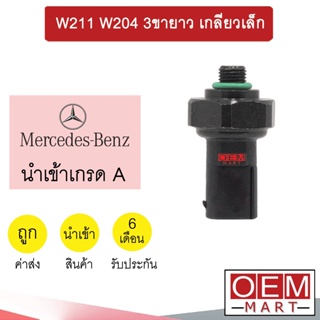 W211 W204 3ขายาว เกลียวเล็ก

Mercedes-Benz

นำเข้าเกรด A

OEM
MART

ถูก
ค่าส่ง

นำเข้า
สินค้า

6
เดือน
รับประกัน

OEM
MART